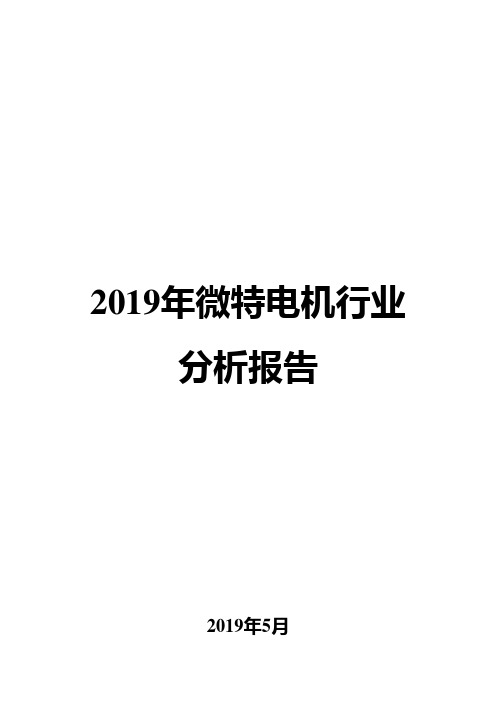 2019年微特电机行业分析报告

2019年5月